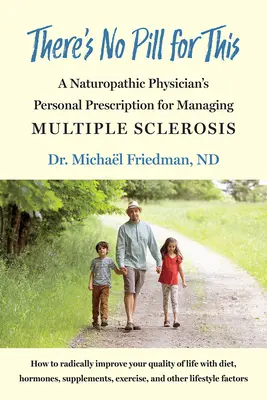 There's No Pill for This

A Naturopathic Physician's Personal Prescription for Managing MULTIPLE SCLEROSIS

Dr. Michaël Friedman, ND

How to radically improve your quality of life with diet, hormones, supplements, exercise, and other lifestyle factors